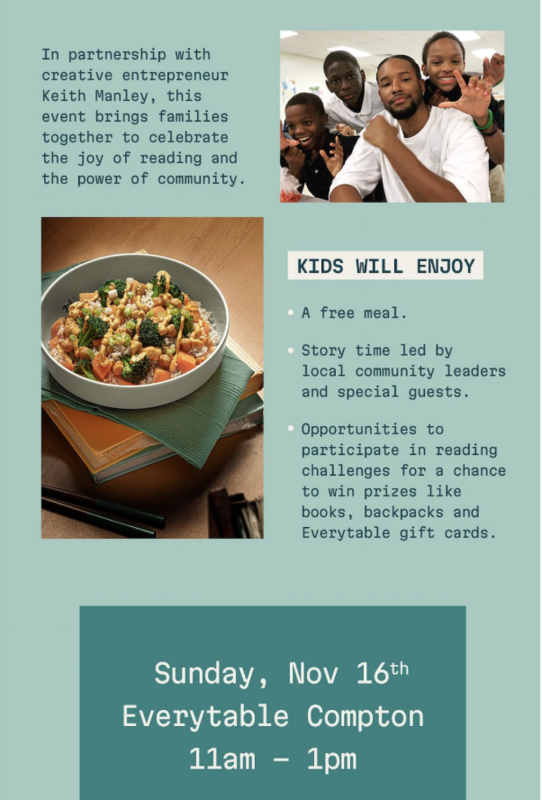 In partnership with creative entrepreneur Keith Manley, this event brings families together to celebrate the joy of reading and the power of community.

KIDS WILL ENJOY

• A free meal.

• Story time led by local community leaders and special guests.

• Opportunities to participate in reading challenges for a chance to win prizes like books, backpacks and Everytable gift cards.

Sunday, Nov 16th
Everytable Compton
11am – 1pm